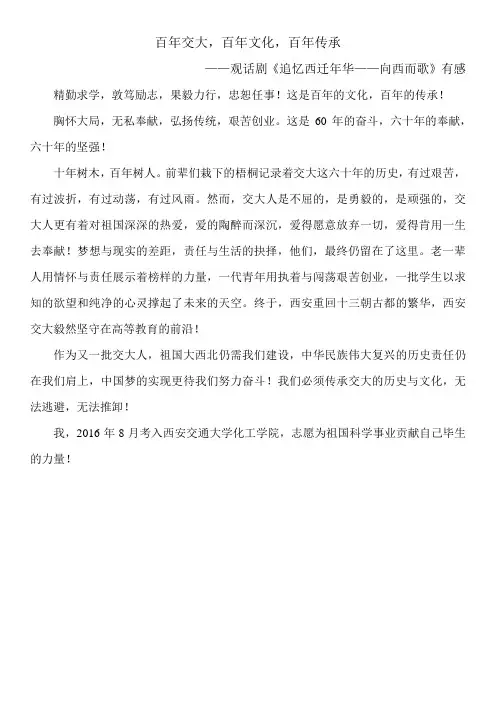 百年交大，百年文化，百年传承

——观话剧《追忆西迁年华——向西而歌》有感

精勤求学，敦笃励志，果毅力行，忠恕任事！这是百年的文化，百年的传承！

胸怀大局，无私奉献，弘扬传统，艰苦创业。这是 60 年的奋斗，六十年的奉献，六十年的坚强！

十年树木，百年树人。前辈们栽下的梧桐记录着交大这六十年的历史，有过艰苦，有过波折，有过动荡，有过风雨。然而，交大人是不屈的，是勇毅的，是顽强的，交大人更有着对祖国深深的热爱，爱的陶醉而深沉，爱得愿意放弃一切，爱得肯用一生去奉献！梦想与现实的差距，责任与生活的抉择，他们，最终仍留在了这里。老一辈人用情怀与责任展示着榜样的力量，一代青年用执着与闯荡艰苦创业，一批学生以求知的欲望和纯净的心灵撑起了未来的天空。终于，西安重回十三朝古都的繁华，西安交大毅然坚守在高等教育的前沿！

作为又一批交大人，祖国大西北仍需我们建设，中华民族伟大复兴的历史责任仍在我们肩上，中国梦的实现更待我们努力奋斗！我们必须传承交大的历史与文化，无法逃避，无法推卸！

我，2016 年 8 月考入西安交通大学化工学院，志愿为祖国科学事业贡献自己毕生的力量！